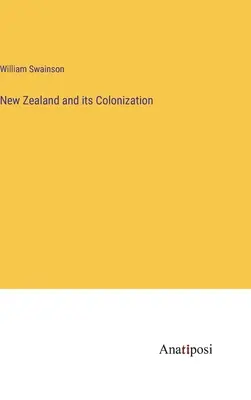 William Swainson

New Zealand and its Colonization

Anatiposi